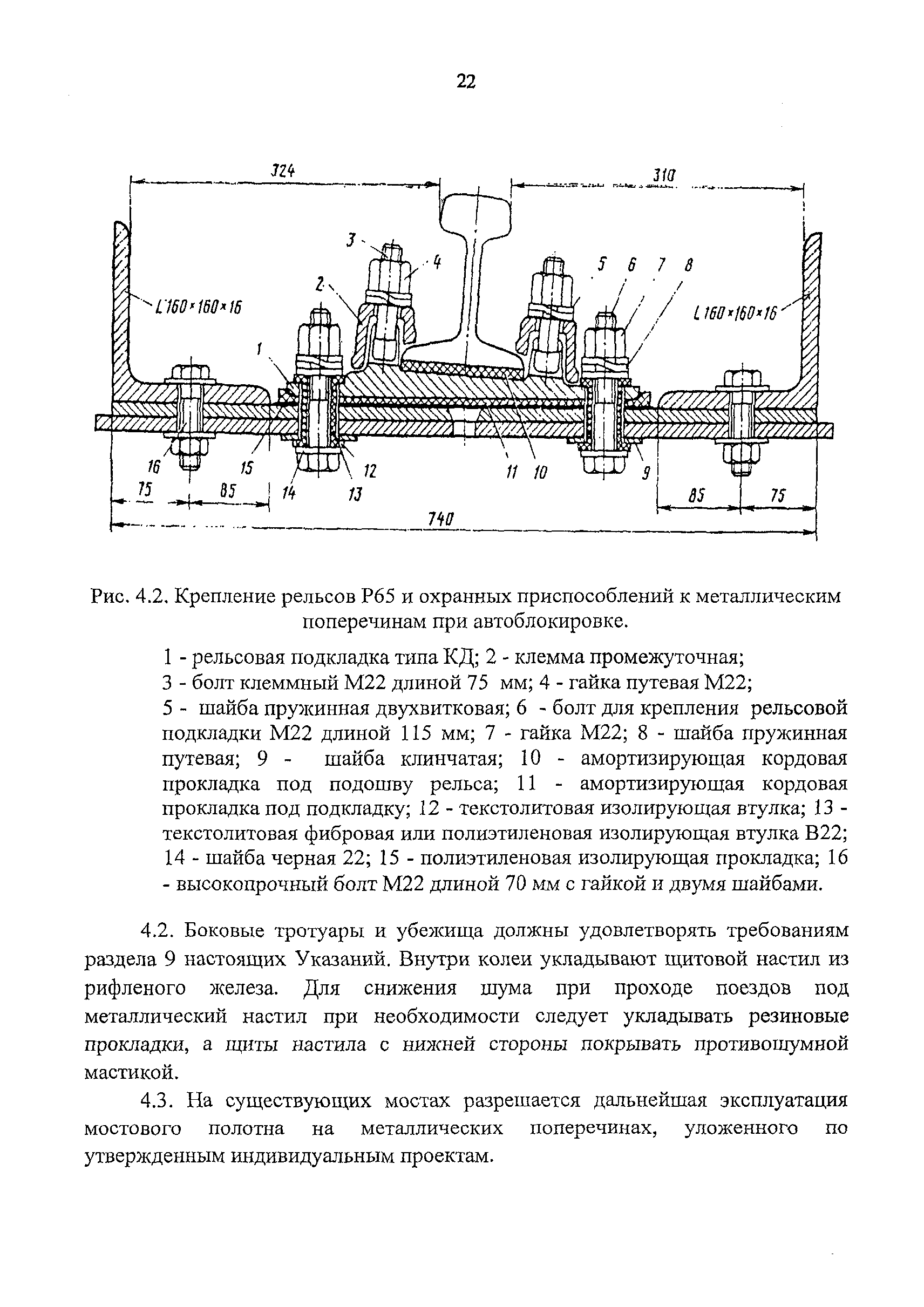 22

324

310

3

4

2

5 6 7 8

L 160×160×16

L 160×160×16

1

16

15

14

13

12

11 10

9

75

85

85

75

740

Рис. 4.2. Крепление рельсов Р65 и охранных приспособлений к металлическим поперечинам при автоблокировке.

1 - рельсовая подкладка типа КД; 2 - клемма промежуточная; 3 - болт клеммный М22 длиной 75 мм; 4 - гайка путевая М22; 5 - шайба пружинная двухвитковая; 6 - болт для крепления рельсовой подкладки М22 длиной 115 мм; 7 - гайка М22; 8 - шайба пружинная путевая; 9 - шайба клинчатая; 10 - амортизирующая кордовая прокладка под подошву рельса; 11 - амортизирующая кордовая прокладка под подкладку; 12 - текстолитовая изолирующая втулка; 13 - текстолитовая фибровая или полиэтиленовая изолирующая втулка В22; 14 - шайба черная 22; 15 - полиэтиленовая изолирующая прокладка; 16 - высокопрочный болт М22 длиной 70 мм с гайкой и двумя шайбами.

4.2. Боковые тротуары и убежища должны удовлетворять требованиям раздела 9 настоящих Указаний. Внутри колеи укладывают щитовой настил из рифленого железа. Для снижения шума при проходе поездов под металлический настил при необходимости следует укладывать резиновые прокладки, а щиты настила с нижней стороны покрывать противошумной мастикой.

4.3. На существующих мостах разрешается дальнейшая эксплуатация мостового полотна на металлических поперечинах, уложенного по утвержденным индивидуальным проектам.